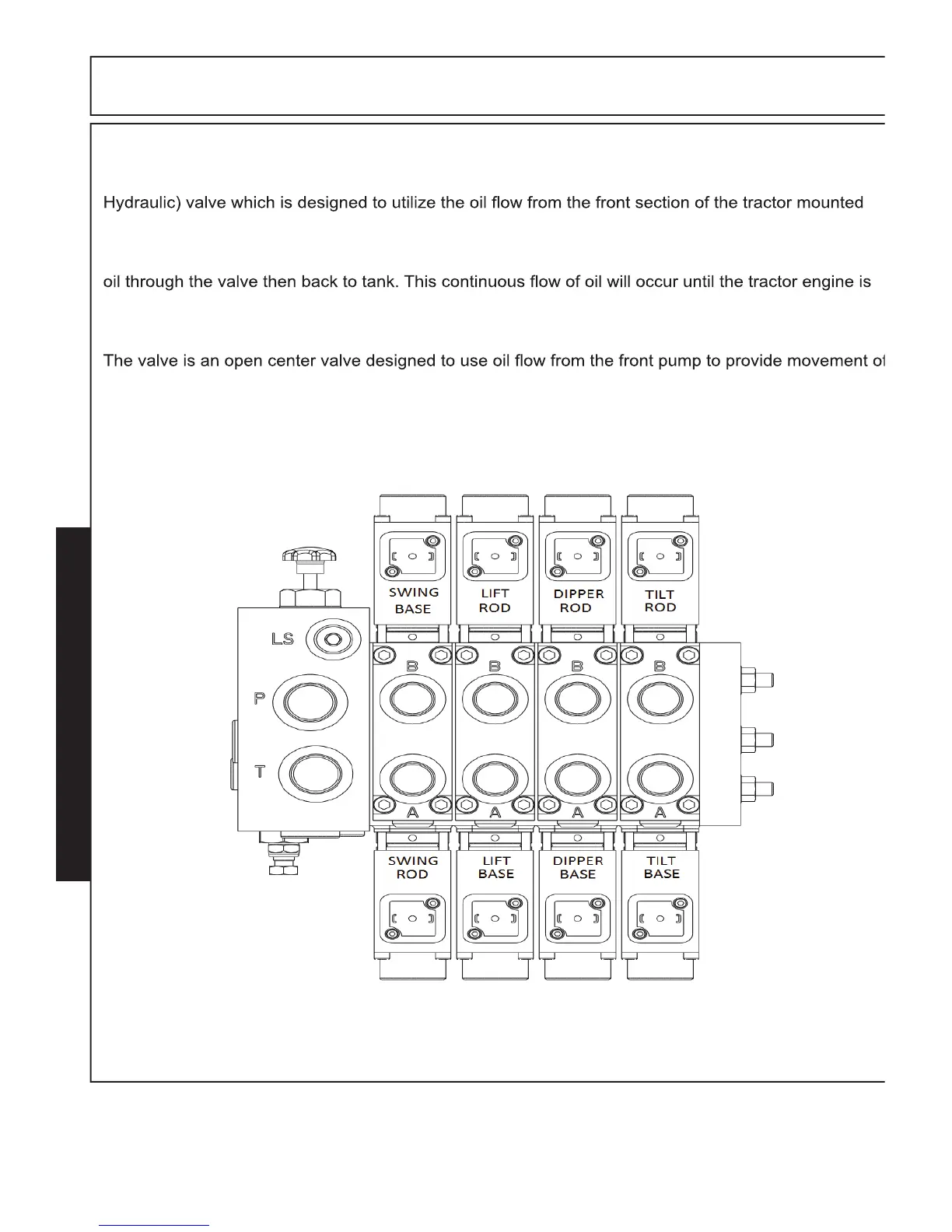 Hydraulic) valve which is designed to utilize the oil flow from the front section of the tractor mounted

oil through the valve then back to tank. This continuous flow of oil will occur until the tractor engine is

The valve is an open center valve designed to use oil flow from the front pump to provide movement of

SWING BASE
LIFT ROD
DIPPER ROD
TILT ROD
LS
P
T
B
B
B
B
A
A
A
A
SWING ROD
LIFT BASE
DIPPER BASE
TILT BASE